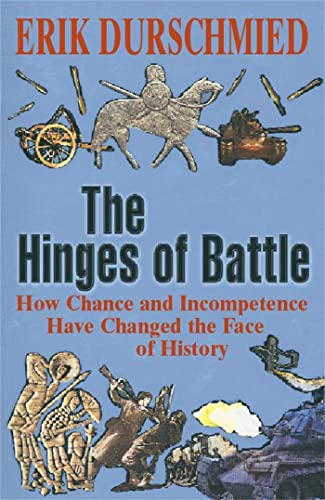 ERIK DURSCHMIED

The Hinges of Battle

How Chance and Incompetence Have Changed the Face of History